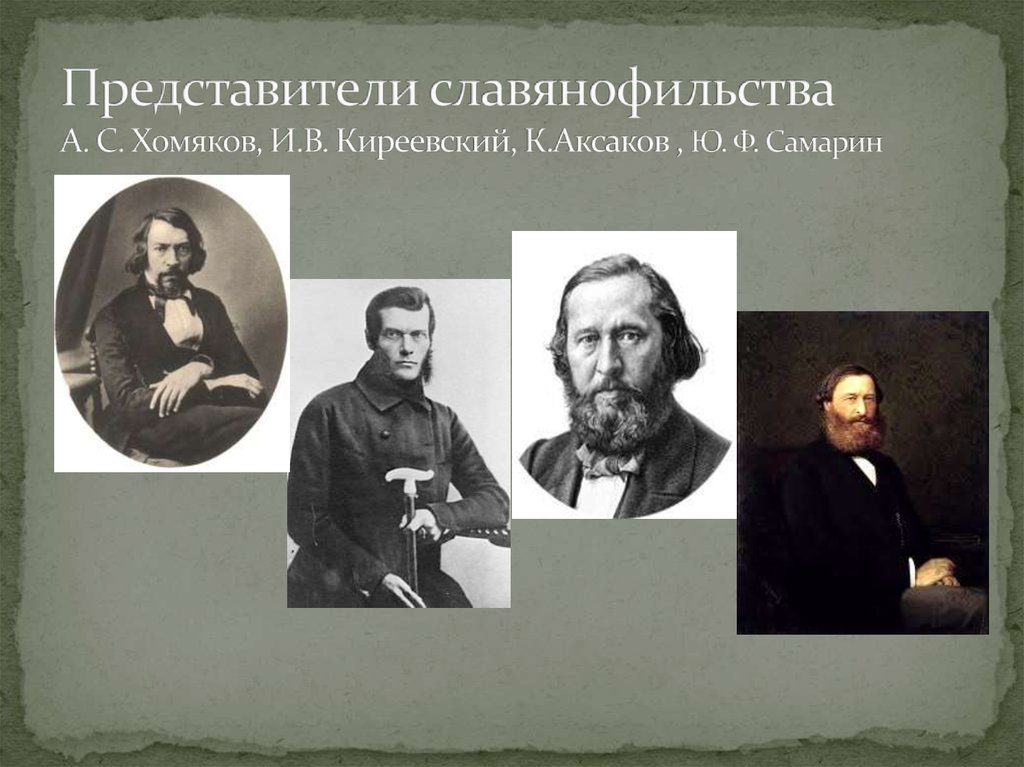 Представители славянофильства
А. С. Хомяков, И.В. Киреевский, К.Аксаков , Ю. Ф. Самарин